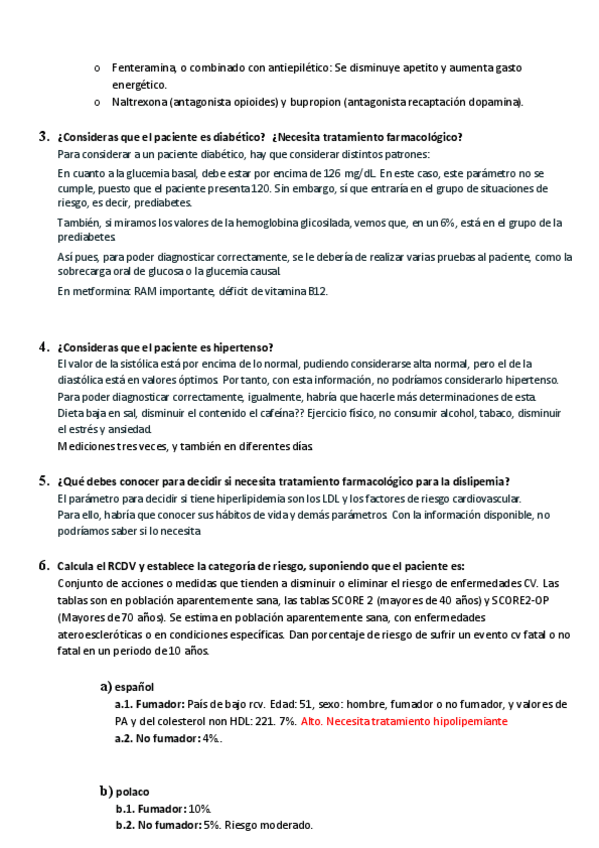 o Fenteramina, o combinado con antiepilético: Se disminuye apetito y aumenta gasto energético.
o Naltrexona (antagonista opioides) y bupropion (antagonista recaptación dopamina).

3. ¿Consideras que el paciente es diabético? ¿Necesita tratamiento farmacológico?
Para considerar a un paciente diabético, hay que considerar distintos patrones:

En cuanto a la glucemia basal, debe estar por encima de 126 mg/dL. En este caso, este parámetro no se cumple, puesto que el paciente presenta 120. Sin embargo, sí que entraría en el grupo de situaciones de riesgo, es decir, prediabetes.

También, si miramos los valores de la hemoglobina glicosilada, vemos que, en un 6%, está en el grupo de la prediabetes.

Así pues, para poder diagnosticar correctamente, se le debería de realizar varias pruebas al paciente, como la sobrecarga oral de glucosa o la glucemia causal.

En metformina: RAM importante, déficit de vitamina B12.

4. ¿Consideras que el paciente es hipertenso?
El valor de la sistólica está por encima de lo normal, pudiendo considerarse alta normal, pero el de la diastólica está en valores óptimos. Por tanto, con esta información, no podríamos considerarlo hipertenso.
Para poder diagnosticar correctamente, igualmente, habría que hacerle más determinaciones de esta.
Dieta baja en sal, disminuir el contenido el cafeína?? Ejercicio físico, no consumir alcohol, tabaco, disminuir el estrés y ansiedad.
Mediciones tres veces, y también en diferentes días.

5. ¿Qué debes conocer para decidir si necesita tratamiento farmacológico para la dislipemia?
El parámetro para decidir si tiene hiperlipidemia son los LDL y los factores de riesgo cardiovascular.
Para ello, habría que conocer sus hábitos de vida y demás parámetros. Con la información disponible, no podríamos saber si lo necesita

6. Calcula el RCDV y establece la categoría de riesgo, suponiendo que el paciente es:
Conjunto de acciones o medidas que tienden a disminuir o eliminar el riesgo de enfermedades CV. Las tablas son en población aparentemente sana, las tablas SCORE 2 (mayores de 40 años) y SCORE2-OP (Mayores de 70 años). Se estima en población aparentemente sana, con enfermedades ateroescleróticas o en condiciones específicas. Dan porcentaje de riesgo de sufrir un evento cv fatal o no fatal en un periodo de 10 años.

a) español
a.1. Fumador: País de bajo rcv. Edad: 51, sexo: hombre, fumador o no fumador, y valores de PA y del colesterol non HDL: 221. 7%. Alto. Necesita tratamiento hipolipemiante
a.2. No fumador: 4%.

b) polaco
b.1. Fumador: 10%.
b.2. No fumador: 5%. Riesgo moderado.